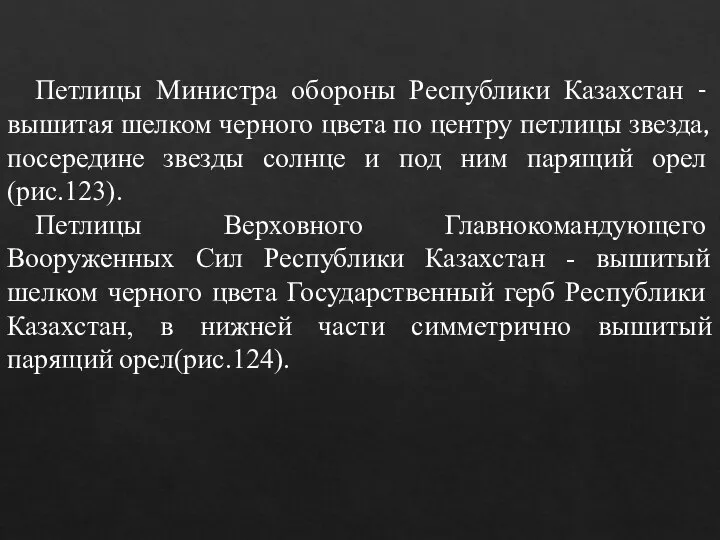 Петлицы Министра обороны Республики Казахстан - вышитая шелком черного цвета по центру петлицы звезда, посередине звезды солнце и под ним парящий орел (рис.123).

Петлицы Верховного Главнокомандующего Вооруженных Сил Республики Казахстан - вышитый шелком черного цвета Государственный герб Республики Казахстан, в нижней части симметрично вышитый парящий орел(рис.124).